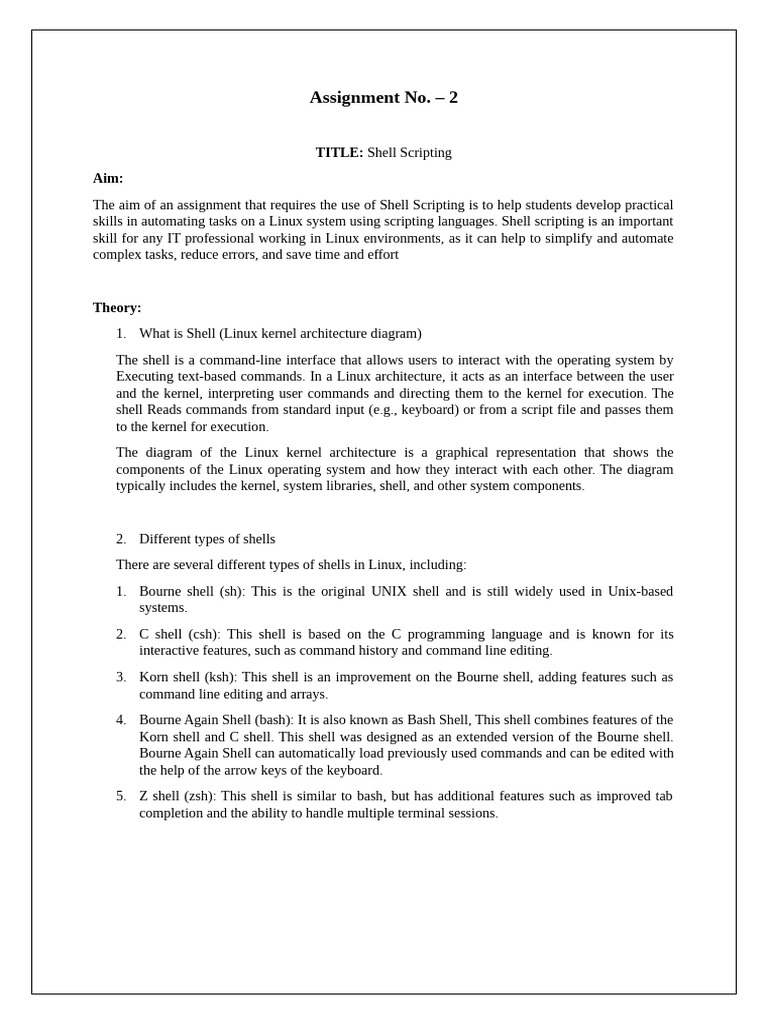 Assignment No. – 2

TITLE: Shell Scripting

Aim:

The aim of an assignment that requires the use of Shell Scripting is to help students develop practical skills in automating tasks on a Linux system using scripting languages. Shell scripting is an important skill for any IT professional working in Linux environments, as it can help to simplify and automate complex tasks, reduce errors, and save time and effort

Theory:

1. What is Shell (Linux kernel architecture diagram)

The shell is a command-line interface that allows users to interact with the operating system by Executing text-based commands. In a Linux architecture, it acts as an interface between the user and the kernel, interpreting user commands and directing them to the kernel for execution. The shell Reads commands from standard input (e.g., keyboard) or from a script file and passes them to the kernel for execution.

The diagram of the Linux kernel architecture is a graphical representation that shows the components of the Linux operating system and how they interact with each other. The diagram typically includes the kernel, system libraries, shell, and other system components.

2. Different types of shells

There are several different types of shells in Linux, including:

1. Bourne shell (sh): This is the original UNIX shell and is still widely used in Unix-based systems.

2. C shell (csh): This shell is based on the C programming language and is known for its interactive features, such as command history and command line editing.

3. Korn shell (ksh): This shell is an improvement on the Bourne shell, adding features such as command line editing and arrays.

4. Bourne Again Shell (bash): It is also known as Bash Shell, This shell combines features of the Korn shell and C shell. This shell was designed as an extended version of the Bourne shell. Bourne Again Shell can automatically load previously used commands and can be edited with the help of the arrow keys of the keyboard.

5. Z shell (zsh): This shell is similar to bash, but has additional features such as improved tab completion and the ability to handle multiple terminal sessions.